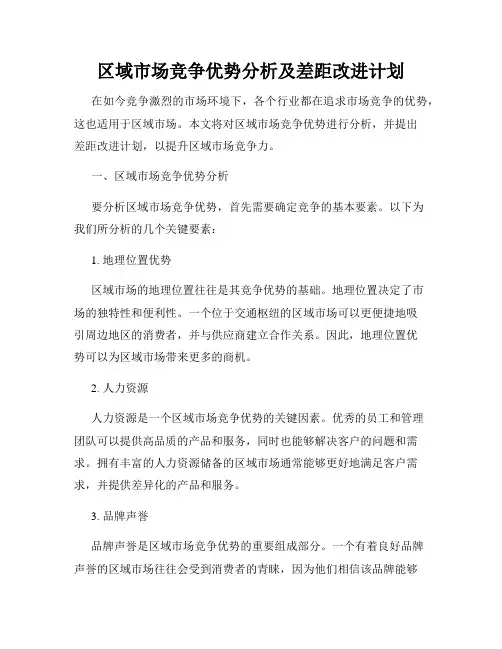 区域市场竞争优势分析及差距改进计划

在如今竞争激烈的市场环境下，各个行业都在追求市场竞争的优势，这也适用于区域市场。本文将对区域市场竞争优势进行分析，并提出差距改进计划，以提升区域市场竞争力。

一、区域市场竞争优势分析

要分析区域市场竞争优势，首先需要确定竞争的基本要素。以下为我们所分析的几个关键要素：

1. 地理位置优势

区域市场的地理位置往往是其竞争优势的基础。地理位置决定了市场的独特性和便利性。一个位于交通枢纽的区域市场可以更便捷地吸引周边地区的消费者，并与供应商建立合作关系。因此，地理位置优势可以为区域市场带来更多的商机。

2. 人力资源

人力资源是一个区域市场竞争优势的关键因素。优秀的员工和管理团队可以提供高品质的产品和服务，同时也能够解决客户的问题和需求。拥有丰富的人力资源储备的区域市场通常能够更好地满足客户需求，并提供差异化的产品和服务。

3. 品牌声誉

品牌声誉是区域市场竞争优势的重要组成部分。一个有着良好品牌声誉的区域市场往往会受到消费者的青睐，因为他们相信该品牌能够